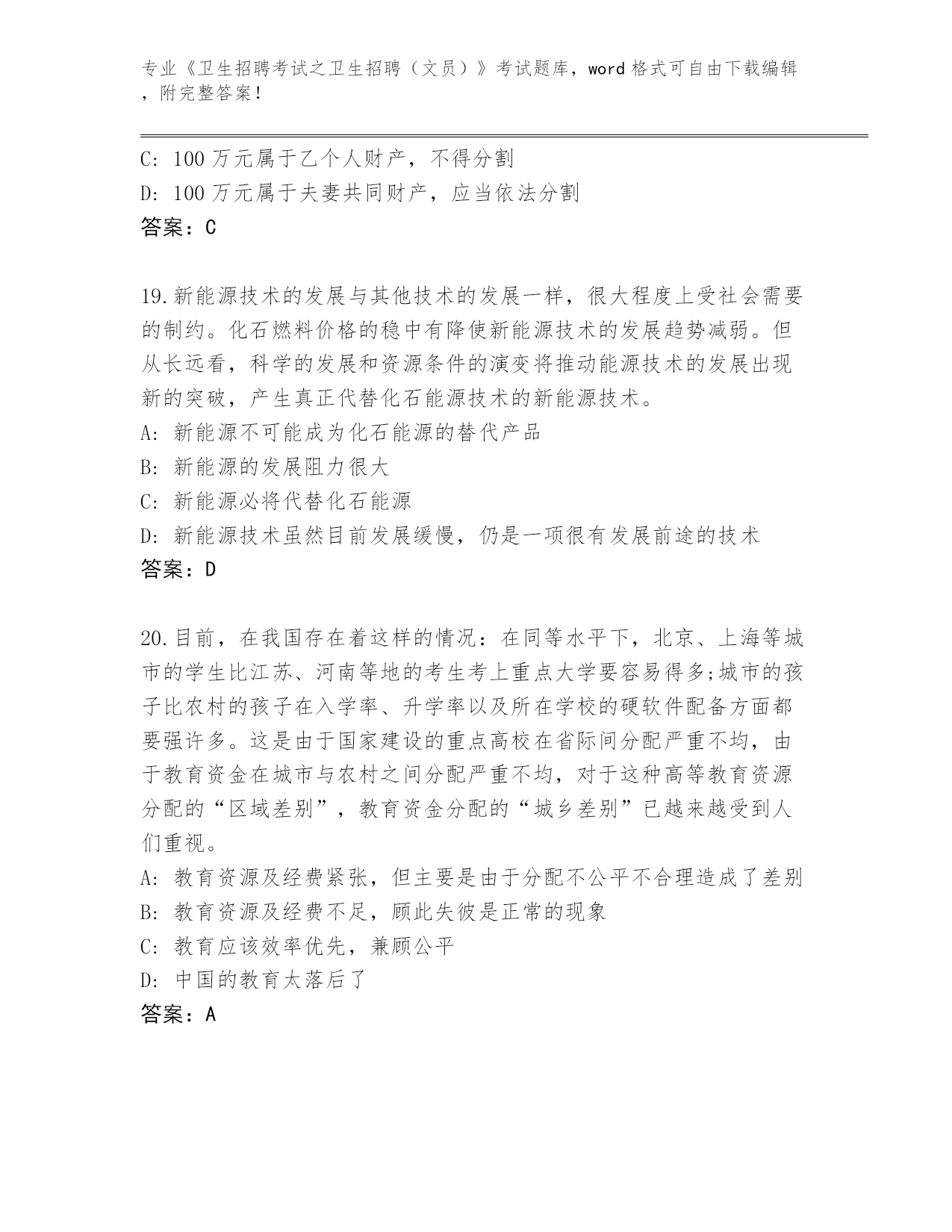 专业《卫生招聘考试之卫生招聘（文员）》考试题库，word 格式可自由下载编辑，附完整答案！

C: 100 万元属于乙个人财产，不得分割
D: 100 万元属于夫妻共同财产，应当依法分割
答案：C

19.新能源技术的发展与其他技术的发展一样，很大程度上受社会需要的制约。化石燃料价格的稳中有降使新能源技术的发展趋势减弱。但从长远看，科学的发展和资源条件的演变将推动能源技术的发展出现新的突破，产生真正代替化石能源技术的新能源技术。
A: 新能源不可能成为化石能源的替代产品
B: 新能源的发展阻力很大
C: 新能源必将代替化石能源
D: 新能源技术虽然目前发展缓慢，仍是一项很有发展前途的技术
答案：D

20.目前，在我国存在着这样的情况：在同等水平下，北京、上海等城市的学生比江苏、河南等地的考生考上重点大学要容易得多;城市的孩子比农村的孩子在入学率、升学率以及所在学校的硬软件配备方面都要强许多。这是由于国家建设的重点高校在省际间分配严重不均，由于教育资金在城市与农村之间分配严重不均，对于这种高等教育资源分配的“区域差别”，教育资金分配的“城乡差别”已越来越受到人们重视。
A: 教育资源及经费紧张，但主要是由于分配不公平不合理造成了差别
B: 教育资源及经费不足，顾此失彼是正常的现象
C: 教育应该效率优先，兼顾公平
D: 中国的教育太落后了
答案：A